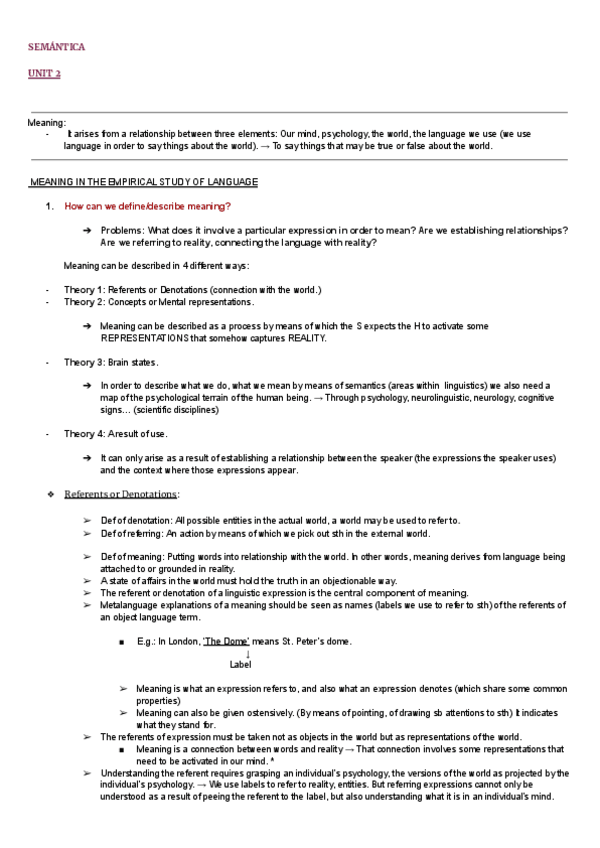 SEMÁNTICA

UNIT 2

Meaning:
- It arises from a relationship between three elements: Our mind, psychology, the world, the language we use (we use language in order to say things about the world). → To say things that may be true or false about the world.

MEANING IN THE EMPIRICAL STUDY OF LANGUAGE

1. How can we define/describe meaning?

➔ Problems: What does it involve a particular expression in order to mean? Are we establishing relationships? Are we referring to reality, connecting the language with reality?

Meaning can be described in 4 different ways:

- Theory 1: Referents or Denotations (connection with the world.)
- Theory 2: Concepts or Mental representations.

➔ Meaning can be described as a process by means of which the S expects the H to activate some REPRESENTATIONS that somehow captures REALITY.

- Theory 3: Brain states.

➔ In order to describe what we do, what we mean by means of semantics (areas within linguistics) we also need a map of the psychological terrain of the human being. → Through psychology, neurolinguistic, neurology, cognitive signs… (scientific disciplines)

- Theory 4: A result of use.

➔ It can only arise as a result of establishing a relationship between the speaker (the expressions the speaker uses) and the context where those expressions appear.

❖ Referents or Denotations:

➢ Def of denotation: All possible entities in the actual world, a world may be used to refer to.
➢ Def of referring: An action by means of which we pick out sth in the external world.

➢ Def of meaning: Putting words into relationship with the world. In other words, meaning derives from language being attached to or grounded in reality.
➢ A state of affairs in the world must hold the truth in an objectionable way.
➢ The referent or denotation of a linguistic expression is the central component of meaning.
➢ Metalanguage explanations of a meaning should be seen as names (labels we use to refer to sth) of the referents of an object language term.

■ E.g.: In London, 'The Dome' means St. Peter's dome.
↓
Label

➢ Meaning is what an expression refers to, and also what an expression denotes (which share some common properties)
➢ Meaning can also be given ostensively. (By means of pointing, of drawing sb attentions to sth) It indicates what they stand for.
➢ The referents of expression must be taken not as objects in the world but as representations of the world.
■ Meaning is a connection between words and reality → That connection involves some representations that need to be activated in our mind. *
➢ Understanding the referent requires grasping an individual's psychology, the versions of the world as projected by the individual's psychology. → We use labels to refer to reality, entities. But referring expressions cannot only be understood as a result of peeing the referent to the label, but also understanding what it is in an individual's mind.